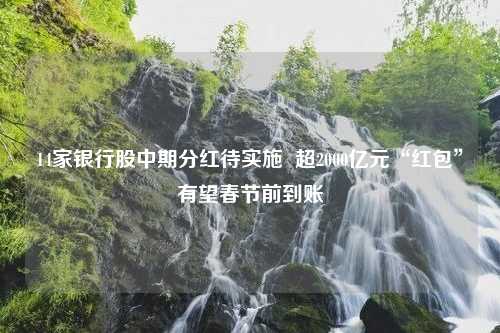 14家银行股中期分红待实施 超2000亿元“红包”有望春节前到账